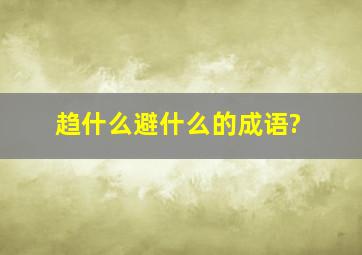 趋什么避什么的成语?